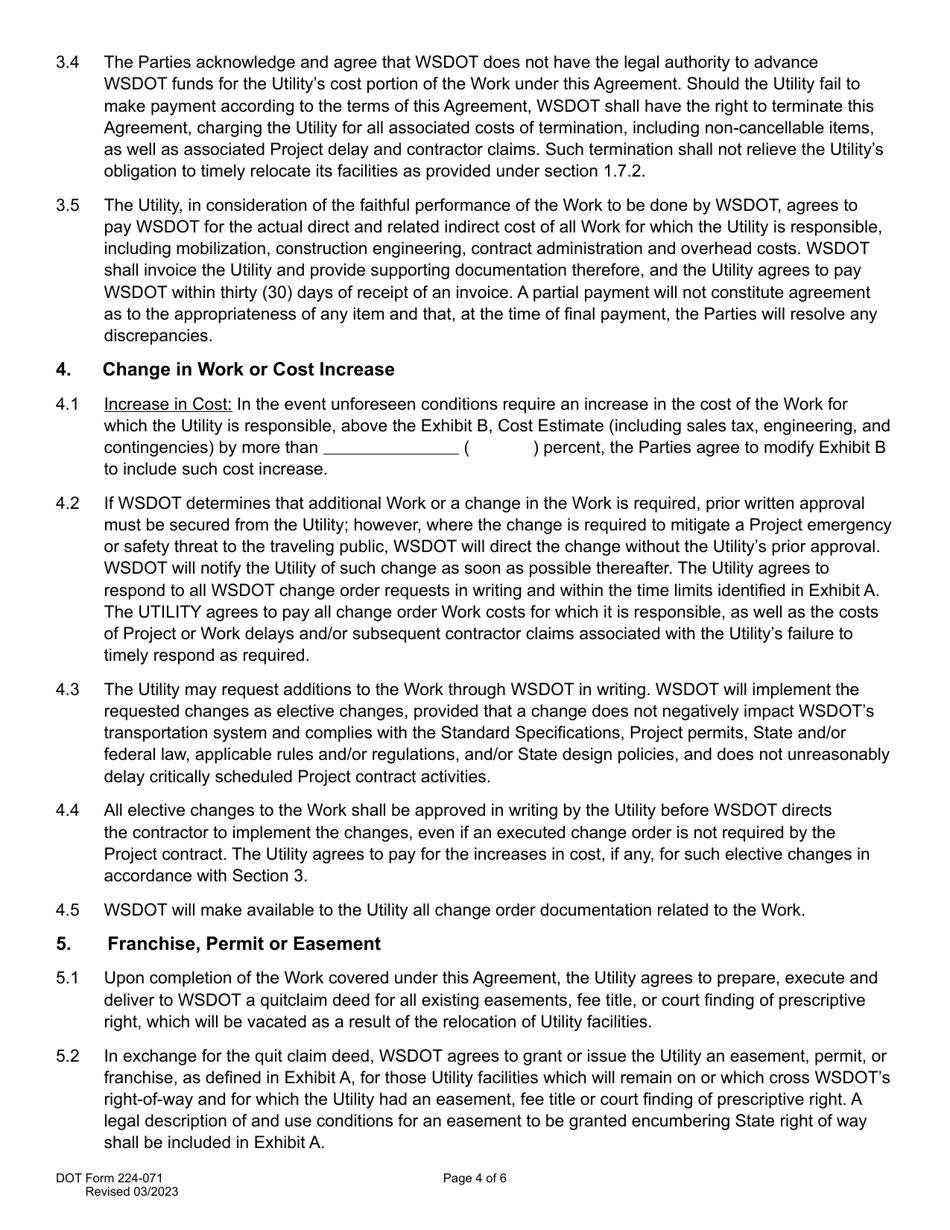 3.4 The Parties acknowledge and agree that WSDOT does not have the legal authority to advance WSDOT funds for the Utility's cost portion of the Work under this Agreement. Should the Utility fail to make payment according to the terms of this Agreement, WSDOT shall have the right to terminate this Agreement, charging the Utility for all associated costs of termination, including non-cancellable items, as well as associated Project delay and contractor claims. Such termination shall not relieve the Utility's obligation to timely relocate its facilities as provided under section 1.7.2.

3.5 The Utility, in consideration of the faithful performance of the Work to be done by WSDOT, agrees to pay WSDOT for the actual direct and related indirect cost of all Work for which the Utility is responsible, including mobilization, construction engineering, contract administration and overhead costs. WSDOT shall invoice the Utility and provide supporting documentation therefore, and the Utility agrees to pay WSDOT within thirty (30) days of receipt of an invoice. A partial payment will not constitute agreement as to the appropriateness of any item and that, at the time of final payment, the Parties will resolve any discrepancies.

4. Change in Work or Cost Increase

4.1 Increase in Cost: In the event unforeseen conditions require an increase in the cost of the Work for which the Utility is responsible, above the Exhibit B, Cost Estimate (including sales tax, engineering, and contingencies) by more than _______________ ( ) percent, the Parties agree to modify Exhibit B to include such cost increase.

4.2 If WSDOT determines that additional Work or a change in the Work is required, prior written approval must be secured from the Utility; however, where the change is required to mitigate a Project emergency or safety threat to the traveling public, WSDOT will direct the change without the Utility's prior approval. WSDOT will notify the Utility of such change as soon as possible thereafter. The Utility agrees to respond to all WSDOT change order requests in writing and within the time limits identified in Exhibit A. The UTILITY agrees to pay all change order Work costs for which it is responsible, as well as the costs of Project or Work delays and/or subsequent contractor claims associated with the Utility's failure to timely respond as required.

4.3 The Utility may request additions to the Work through WSDOT in writing. WSDOT will implement the requested changes as elective changes, provided that a change does not negatively impact WSDOT's transportation system and complies with the Standard Specifications, Project permits, State and/or federal law, applicable rules and/or regulations, and/or State design policies, and does not unreasonably delay critically scheduled Project contract activities.

4.4 All elective changes to the Work shall be approved in writing by the Utility before WSDOT directs the contractor to implement the changes, even if an executed change order is not required by the Project contract. The Utility agrees to pay for the increases in cost, if any, for such elective changes in accordance with Section 3.

4.5 WSDOT will make available to the Utility all change order documentation related to the Work.

5. Franchise, Permit or Easement

5.1 Upon completion of the Work covered under this Agreement, the Utility agrees to prepare, execute and deliver to WSDOT a quitclaim deed for all existing easements, fee title, or court finding of prescriptive right, which will be vacated as a result of the relocation of Utility facilities.

5.2 In exchange for the quit claim deed, WSDOT agrees to grant or issue the Utility an easement, permit, or franchise, as defined in Exhibit A, for those Utility facilities which will remain on or which cross WSDOT's right-of-way and for which the Utility had an easement, fee title or court finding of prescriptive right. A legal description of and use conditions for an easement to be granted encumbering State right of way shall be included in Exhibit A.

DOT Form 224-071
Revised 03/2023

Page 4 of 6